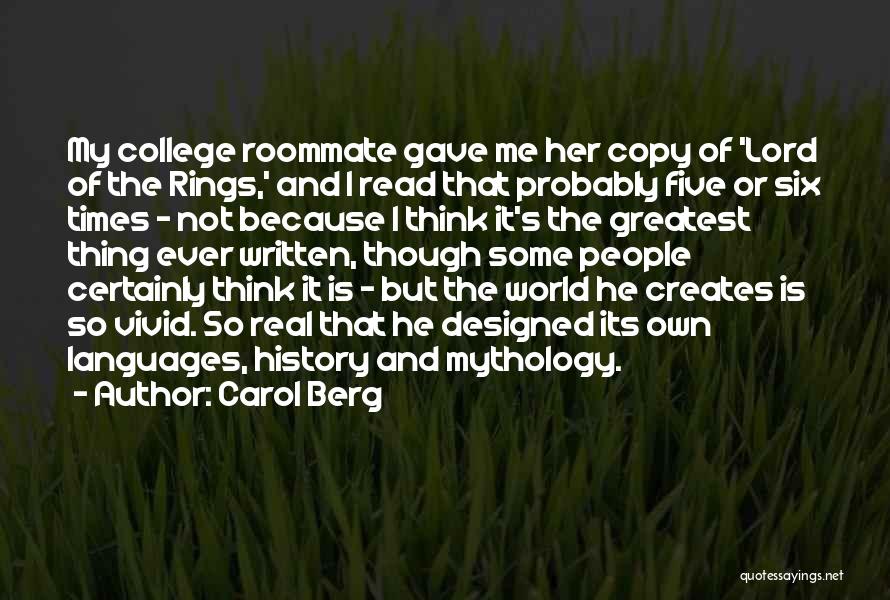 My college roommate gave me her copy of 'Lord of the Rings,' and I read that probably five or six times - not because I think it's the greatest thing ever written, though some people certainly think it is - but the world he creates is so vivid. So real that he designed its own languages, history and mythology.
- Author: Carol Berg

quotessayings.net